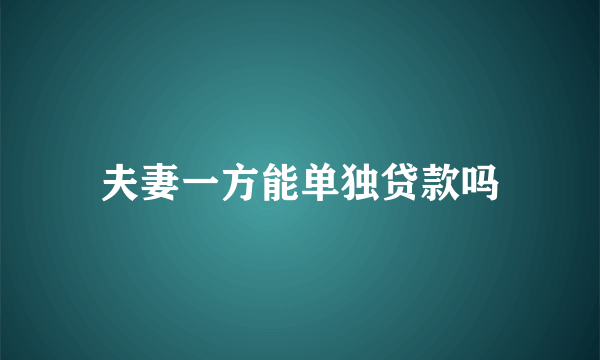 夫妻一方能单独贷款吗